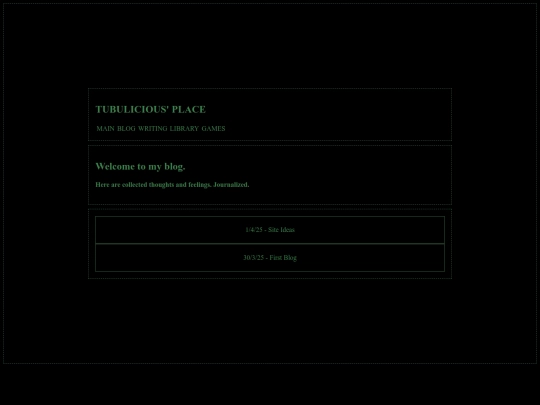 TUBULICIOUS' PLACE

MAIN BLOG WRITING LIBRARY GAMES

Welcome to my blog.

Here are collected thoughts and feelings. Journalized.

1/4/25 - Site Ideas

30/3/25 - First Blog